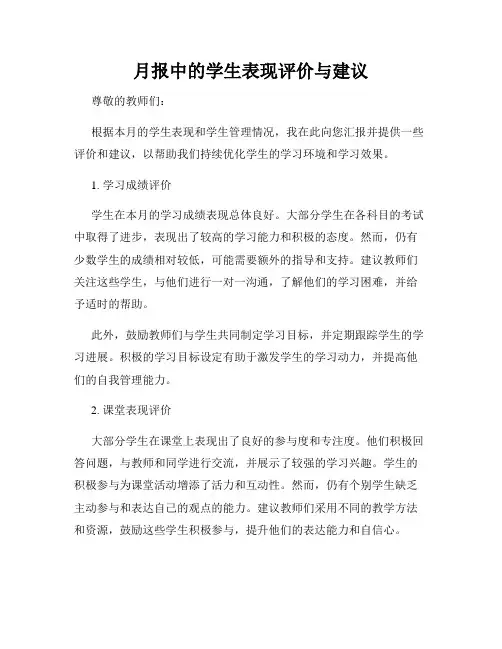 月报中的学生表现评价与建议

尊敬的教师们：

根据本月的学生表现和学生管理情况，我在此向您汇报并提供一些评价和建议，以帮助我们持续优化学生的学习环境和学习效果。

1. 学习成绩评价

学生在本月的学习成绩表现总体良好。大部分学生在各科目的考试中取得了进步，表现出了较高的学习能力和积极的态度。然而，仍有少数学生的成绩相对较低，可能需要额外的指导和支持。建议教师们关注这些学生，与他们进行一对一沟通，了解他们的学习困难，并给予适时的帮助。

此外，鼓励教师们与学生共同制定学习目标，并定期跟踪学生的学习进展。积极的学习目标设定有助于激发学生的学习动力，并提高他们的自我管理能力。

2. 课堂表现评价

大部分学生在课堂上表现出了良好的参与度和专注度。他们积极回答问题，与教师和同学进行交流，并展示了较强的学习兴趣。学生的积极参与为课堂活动增添了活力和互动性。然而，仍有个别学生缺乏主动参与和表达自己的观点的能力。建议教师们采用不同的教学方法和资源，鼓励这些学生积极参与，提升他们的表达能力和自信心。